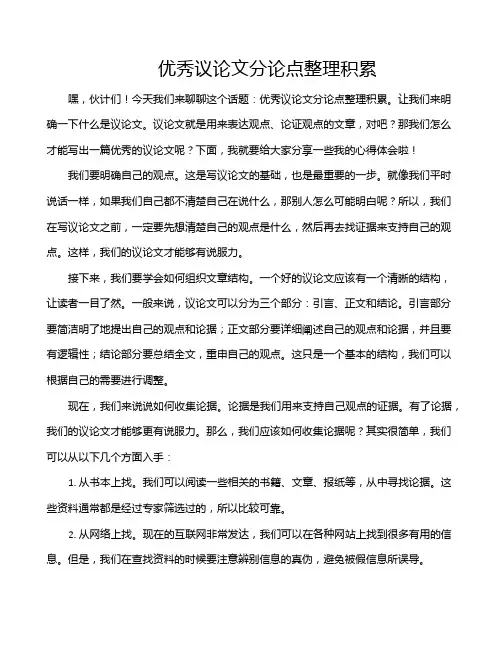 优秀议论文分论点整理积累

嘿，伙计们！今天我们来聊聊这个话题：优秀议论文分论点整理积累。让我们来明确一下什么是议论文。议论文就是用来表达观点、论证观点的文章，对吧？那我们怎么才能写出一篇优秀的议论文呢？下面，我就要给大家分享一些我的心得体会啦！

我们要明确自己的观点。这是写议论文的基础，也是最重要的一步。就像我们平时说话一样，如果我们自己都不清楚自己在说什么，那别人怎么可能明白呢？所以，我们在写议论文之前，一定要先想清楚自己的观点是什么，然后再去找证据来支持自己的观点。这样，我们的议论文才能够有说服力。

接下来，我们要学会如何组织文章结构。一个好的议论文应该有一个清晰的结构，让读者一目了然。一般来说，议论文可以分为三个部分：引言、正文和结论。引言部分要简洁明了地提出自己的观点和论据；正文部分要详细阐述自己的观点和论据，并且要有逻辑性；结论部分要总结全文，重申自己的观点。这只是一个基本的结构，我们可以根据自己的需要进行调整。

现在，我们来说说如何收集论据。论据是我们用来支持自己观点的证据。有了论据，我们的议论文才能够更有说服力。那么，我们应该如何收集论据呢？其实很简单，我们可以从以下几个方面入手：

1. 从书本上找。我们可以阅读一些相关的书籍、文章、报纸等，从中寻找论据。这些资料通常都是经过专家筛选过的，所以比较可靠。

2. 从网络上找。现在的互联网非常发达，我们可以在各种网站上找到很多有用的信息。但是，我们在查找资料的时候要注意辨别信息的真伪，避免被假信息所误导。